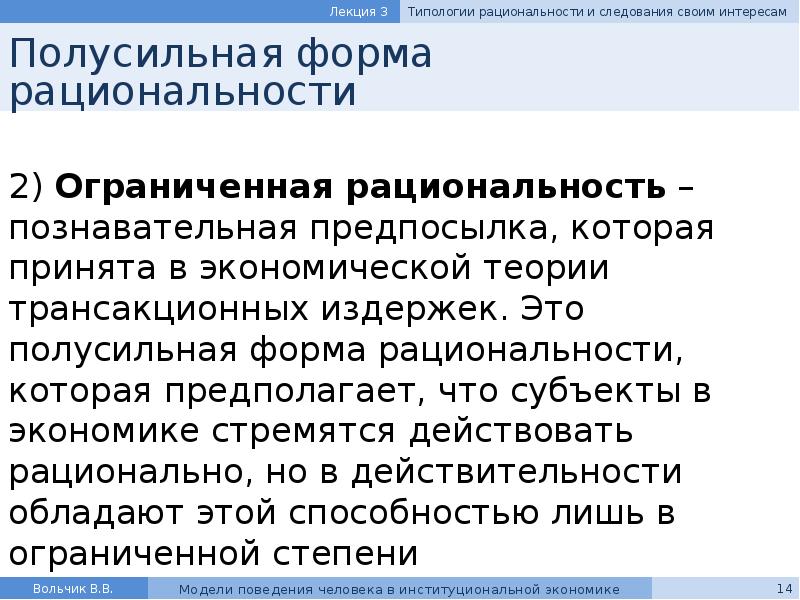 Лекция 3 Типологии рациональности и следования своим интересам

Полусильная форма рациональности

2) Ограниченная рациональность – познавательная предпосылка, которая принята в экономической теории трансакционных издержек. Это полусильная форма рациональности, которая предполагает, что субъекты в экономике стремятся действовать рационально, но в действительности обладают этой способностью лишь в ограниченной степени

Вольчик В.В. Модели поведения человека в институциональной экономике 14